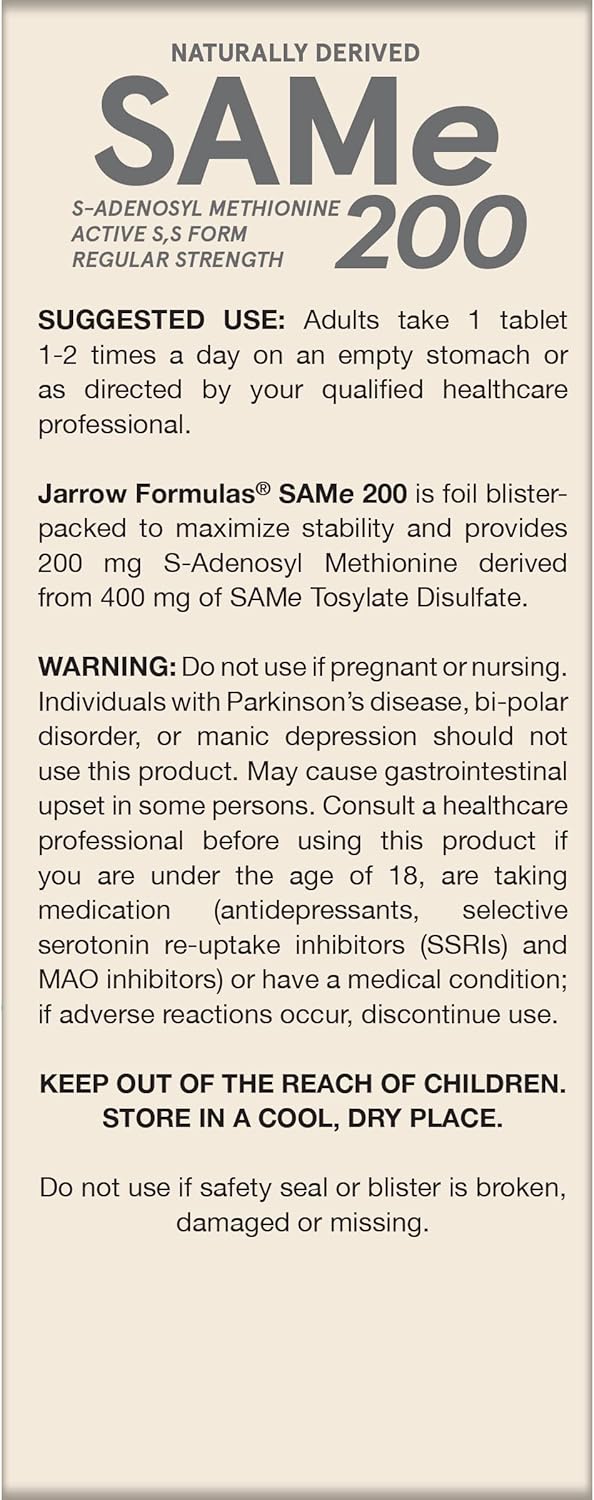 NATURALLY DERIVED
SAMe
S-ADENOSYL METHIONINE
ACTIVE S,S FORM
REGULAR STRENGTH
200

SUGGESTED USE: Adults take 1 tablet 1-2 times a day on an empty stomach or as directed by your qualified healthcare professional.

Jarrow Formulas® SAMe 200 is foil blister-packed to maximize stability and provides 200 mg S-Adenosyl Methionine derived from 400 mg of SAMe Tosylate Disulfate.

WARNING: Do not use if pregnant or nursing. Individuals with Parkinson's disease, bi-polar disorder, or manic depression should not use this product. May cause gastrointestinal upset in some persons. Consult a healthcare professional before using this product if you are under the age of 18, are taking medication (antidepressants, selective serotonin re-uptake inhibitors (SSRIs) and MAO inhibitors) or have a medical condition; if adverse reactions occur, discontinue use.

KEEP OUT OF THE REACH OF CHILDREN.
STORE IN A COOL, DRY PLACE.

Do not use if safety seal or blister is broken, damaged or missing.